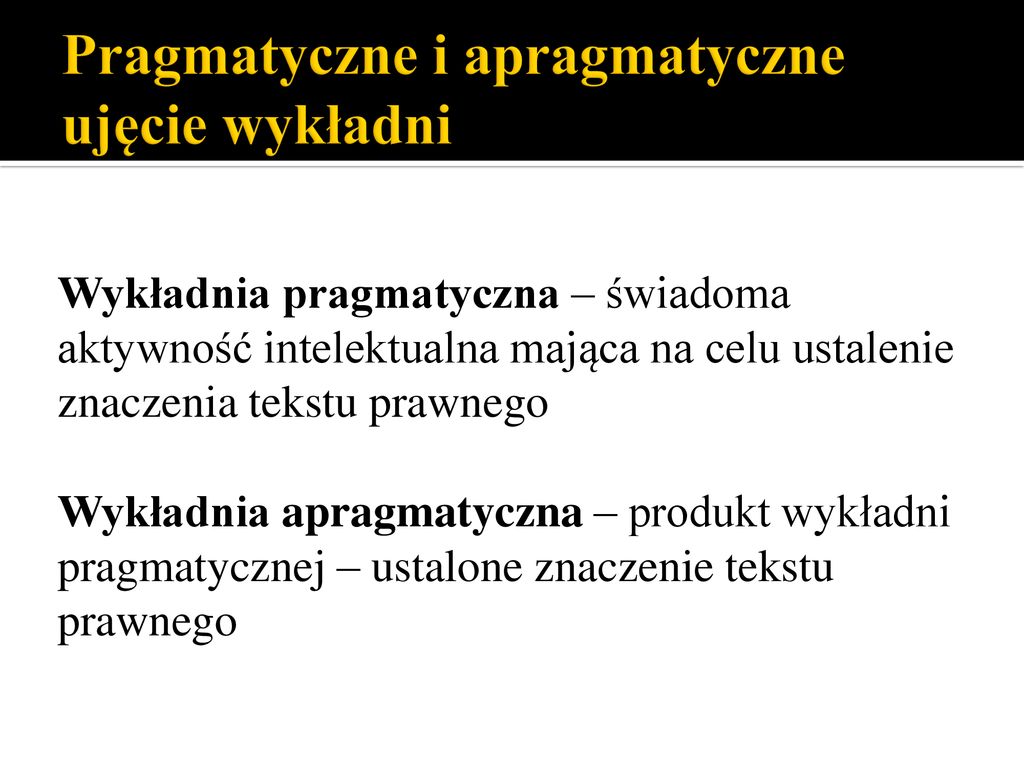 Pragmatyczne i apragmatyczne ujęcie wykładni

Wykładnia pragmatyczna – świadoma aktywność intelektualna mająca na celu ustalenie znaczenia tekstu prawnego

Wykładnia apragmatyczna – produkt wykładni pragmatycznej – ustalone znaczenie tekstu prawnego